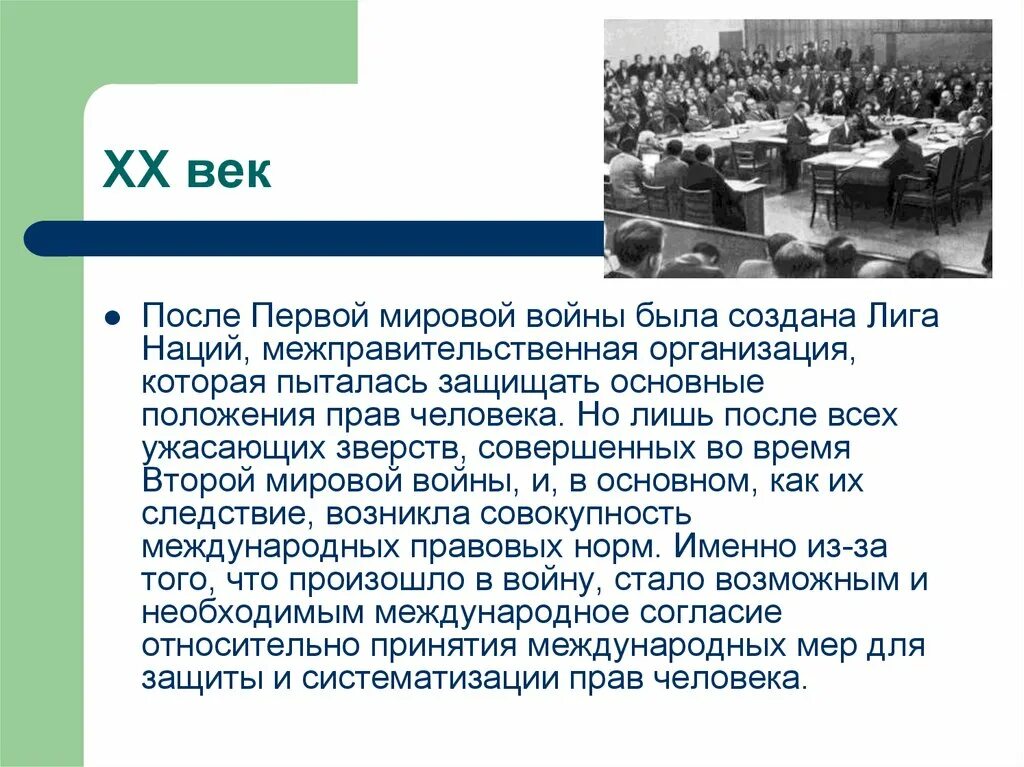 XX век

После Первой мировой войны была создана Лига Наций, межправительственная организация, которая пыталась защищать основные положения прав человека. Но лишь после всех ужасающих зверств, совершенных во время Второй мировой войны, и, в основном, как их следствие, возникла совокупность международных правовых норм. Именно из-за того, что произошло в войну, стало возможным и необходимым международное согласие относительно принятия международных мер для защиты и систематизации прав человека.